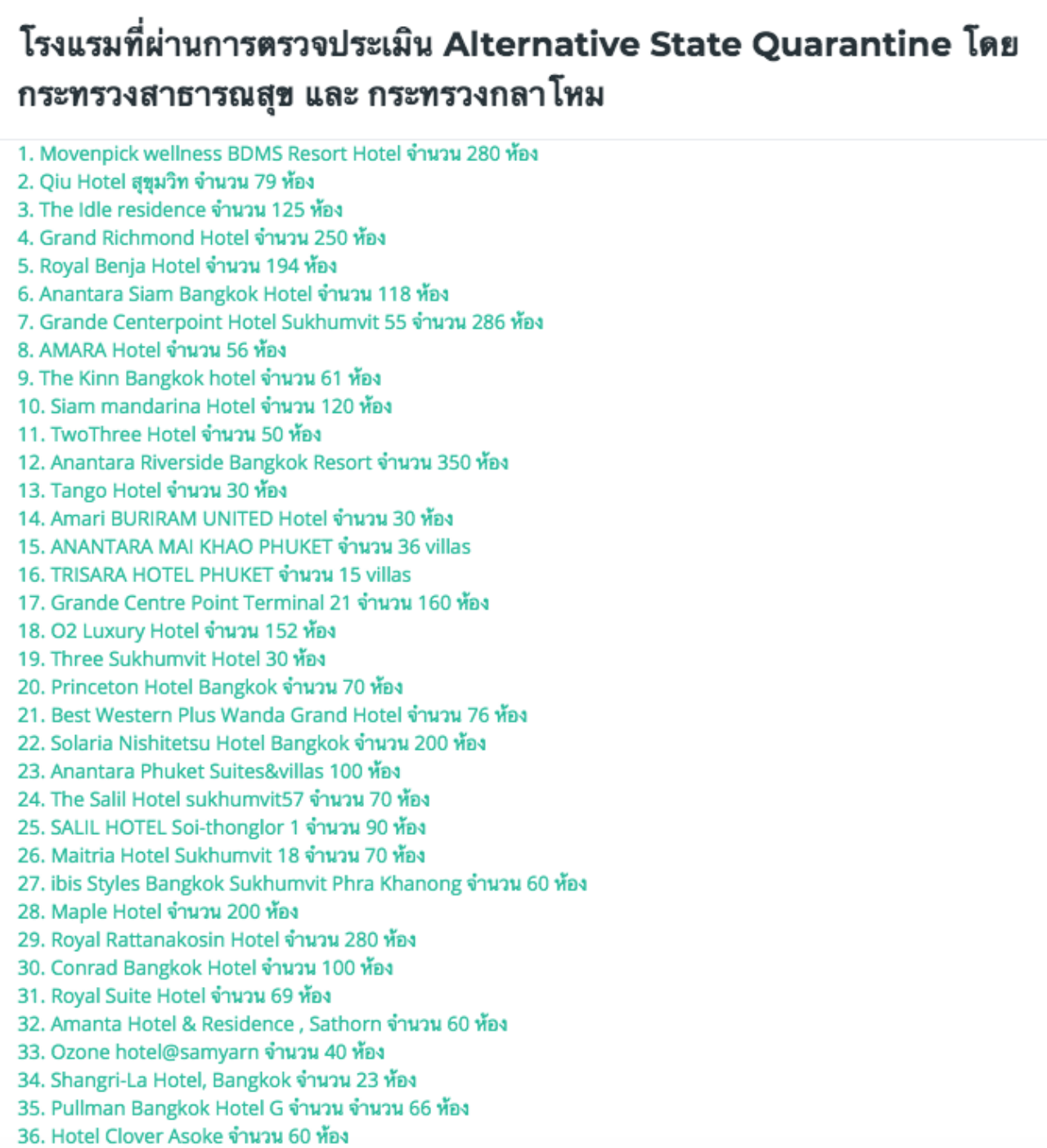 โรงแรมที่ผ่านการตรวจประเมิน Alternative State Quarantine โดย กระทรวงสาธารณสุข และ กระทรวงกลาโหม

1. Movenpick wellness BDMS Resort Hotel จำนวน 280 ห้อง
2. Qiu Hotel สุขุมวิท จำนวน 79 ห้อง
3. The Idle residence จำนวน 125 ห้อง
4. Grand Richmond Hotel จำนวน 250 ห้อง
5. Royal Benja Hotel จำนวน 194 ห้อง
6. Anantara Siam Bangkok Hotel จำนวน 118 ห้อง
7. Grande Centerpoint Hotel Sukhumvit 55 จำนวน 286 ห้อง
8. AMARA Hotel จำนวน 56 ห้อง
9. The Kinn Bangkok hotel จำนวน 61 ห้อง
10. Siam mandarina Hotel จำนวน 120 ห้อง
11. TwoThree Hotel จำนวน 50 ห้อง
12. Anantara Riverside Bangkok Resort จำนวน 350 ห้อง
13. Tango Hotel จำนวน 30 ห้อง
14. Amari BURIRAM UNITED Hotel จำนวน 30 ห้อง
15. ANANTARA MAI KHAO PHUKET จำนวน 36 villas
16. TRISARA HOTEL PHUKET จำนวน 15 villas
17. Grande Centre Point Terminal 21 จำนวน 160 ห้อง
18. O2 Luxury Hotel จำนวน 152 ห้อง
19. Three Sukhumvit Hotel 30 ห้อง
20. Princeton Hotel Bangkok จำนวน 70 ห้อง
21. Best Western Plus Wanda Grand Hotel จำนวน 76 ห้อง
22. Solaria Nishitetsu Hotel Bangkok จำนวน 200 ห้อง
23. Anantara Phuket Suites&villas 100 ห้อง
24. The Salil Hotel sukhumvit57 จำนวน 70 ห้อง
25. SALIL HOTEL Soi-thonglor 1 จำนวน 90 ห้อง
26. Maitria Hotel Sukhumvit 18 จำนวน 70 ห้อง
27. ibis Styles Bangkok Sukhumvit Phra Khanong จำนวน 60 ห้อง
28. Maple Hotel จำนวน 200 ห้อง
29. Royal Rattanakosin Hotel จำนวน 280 ห้อง
30. Conrad Bangkok Hotel จำนวน 100 ห้อง
31. Royal Suite Hotel จำนวน 69 ห้อง
32. Amanta Hotel & Residence , Sathorn จำนวน 60 ห้อง
33. Ozone hotel@samyarn จำนวน 40 ห้อง
34. Shangri-La Hotel, Bangkok จำนวน 23 ห้อง
35. Pullman Bangkok Hotel G จำนวน จำนวน 66 ห้อง
36. Hotel Clover Asoke จำนวน 60 ห้อง